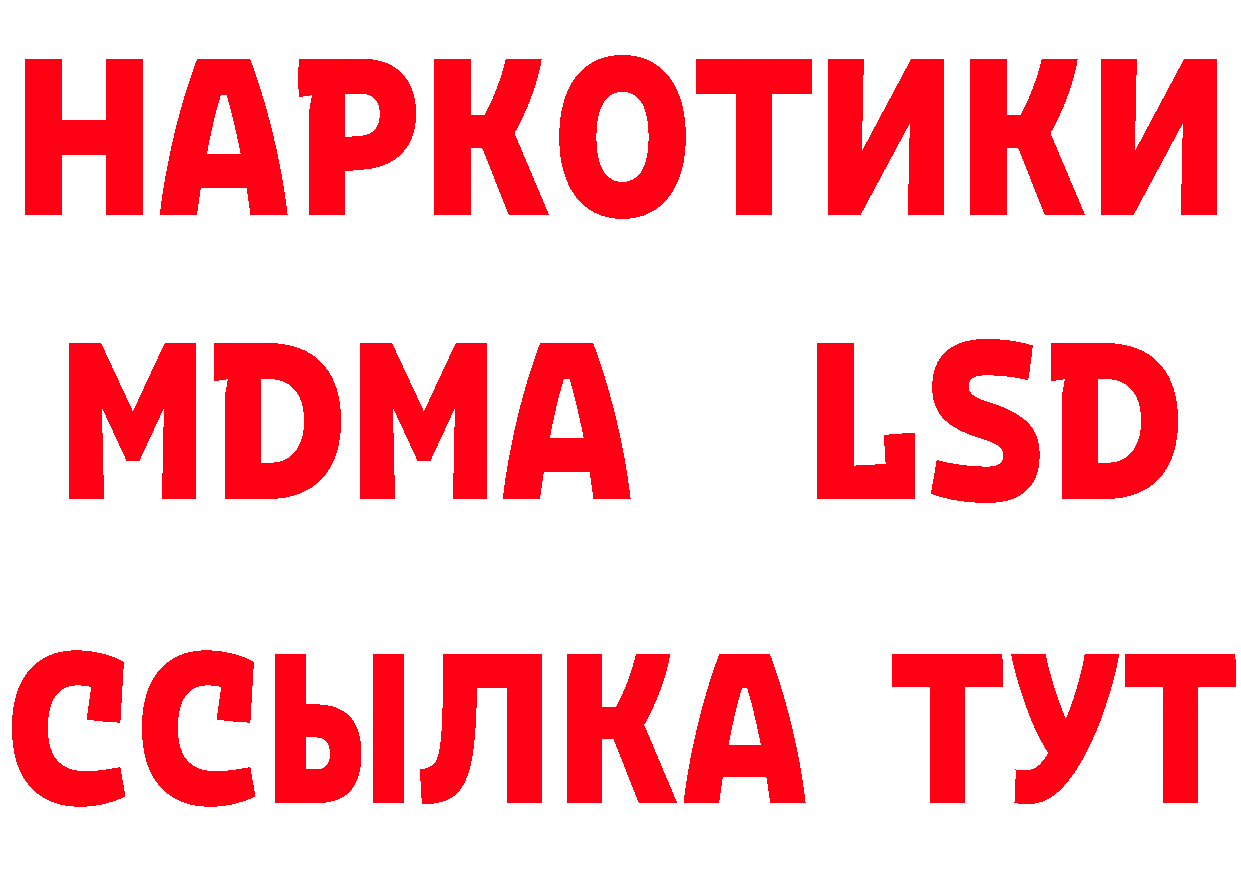 НАРКОТИКИ
MDMA LSD
ССЫЛКА ТУТ